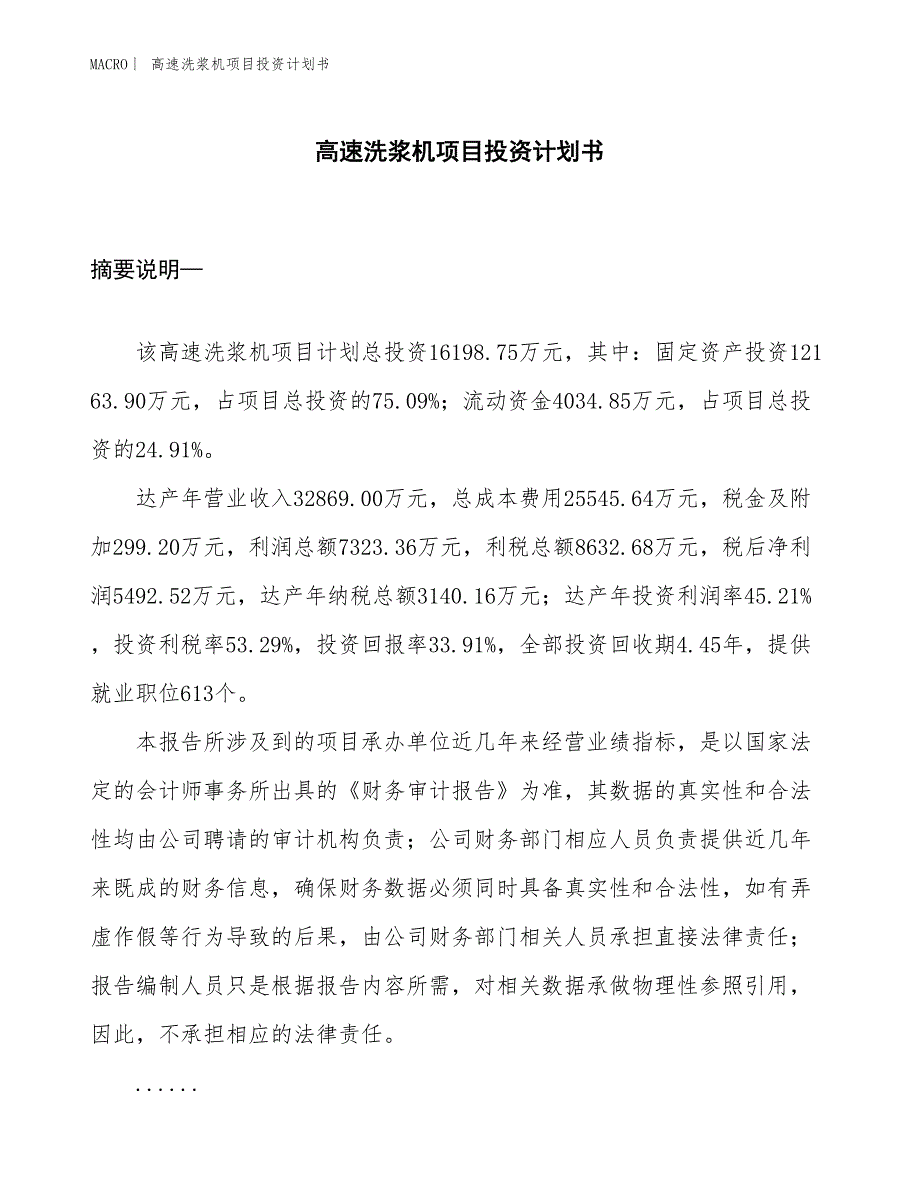 MACRO| 高速洗浆机项目投资计划书

高速洗浆机项目投资计划书

摘要说明—

该高速洗浆机项目计划总投资16198.75万元，其中：固定资产投资12163.90万元，占项目总投资的75.09%；流动资金4034.85万元，占项目总投资的24.91%。

达产年营业收入32869.00万元，总成本费用25545.64万元，税金及附加299.20万元，利润总额7323.36万元，利税总额8632.68万元，税后净利润5492.52万元，达产年纳税总额3140.16万元；达产年投资利润率45.21%，投资利税率53.29%，投资回报率33.91%，全部投资回收期4.45年，提供就业职位613个。

本报告所涉及到的项目承办单位近几年来经营业绩指标，是以国家法定的会计师事务所出具的《财务审计报告》为准，其数据的真实性和合法性均由公司聘请的审计机构负责；公司财务部门相应人员负责提供近几年来既成的财务信息，确保财务数据必须同时具备真实性和合法性，如有弄虚作假等行为导致的后果，由公司财务部门相关人员承担直接法律责任；报告编制人员只是根据报告内容所需，对相关数据承做物理性参照引用，因此，不承担相应的法律责任。

......